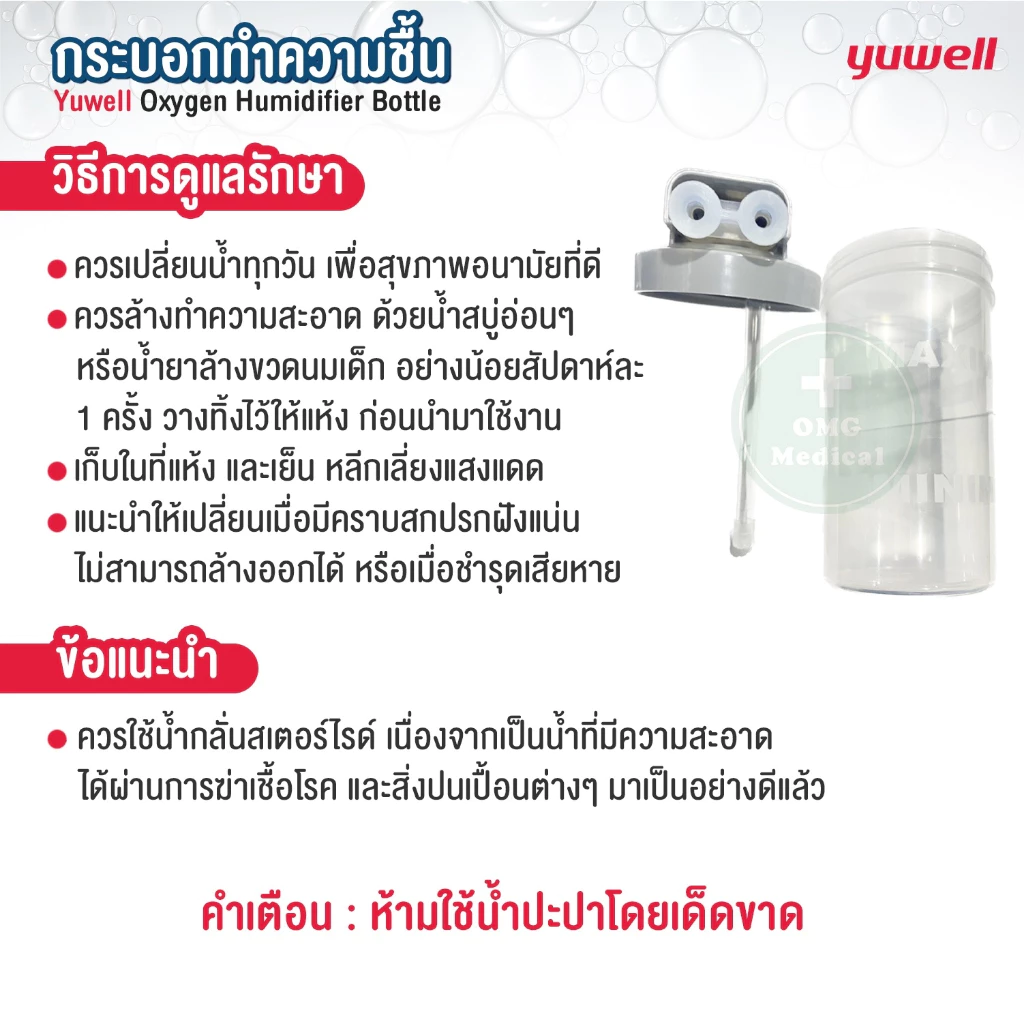 กระบอกทำความชื้น
Yuwell Oxygen Humidifier Bottle

yuwell

วิธีการดูแลรักษา

• ควรเปลี่ยนน้ำทุกวัน เพื่อสุขภาพอนามัยที่ดี
• ควรล้างทำความสะอาด ด้วยน้ำสบู่อ่อนๆ หรือน้ำยาล้างขวดนมเด็ก อย่างน้อยสัปดาห์ละ 1 ครั้ง วางทิ้งไว้ให้แห้ง ก่อนนำมาใช้งาน
• เก็บในที่แห้ง และเย็น หลีกเลี่ยงแสงแดด
• แนะนำให้เปลี่ยนเมื่อมีคราบสกปรกฝังแน่น ไม่สามารถล้างออกได้ หรือเมื่อชำรุดเสียหาย

ข้อแนะนำ

• ควรใช้น้ำกลั่นสเตอร์ไรด์ เนื่องจากเป็นน้ำที่มีความสะอาด ได้ผ่านการฆ่าเชื้อโรค และสิ่งปนเปื้อนต่างๆ มาเป็นอย่างดีแล้ว

คำเตือน : ห้ามใช้น้ำปะปาโดยเด็ดขาด

OMG Medical